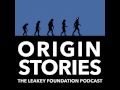 ORIGIN
STORIES
THE LEAKEY FOUNDATION PODCAST